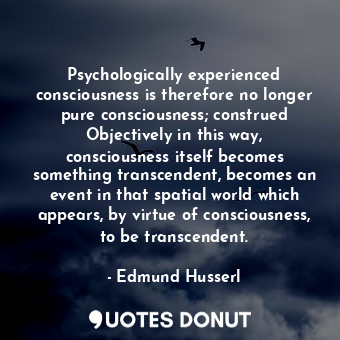 Psychologically experienced consciousness is therefore no longer pure consciousness; construed Objectively in this way, consciousness itself becomes something transcendent, becomes an event in that spatial world which appears, by virtue of consciousness, to be transcendent.

- Edmund Husserl

QUOTES DONUT